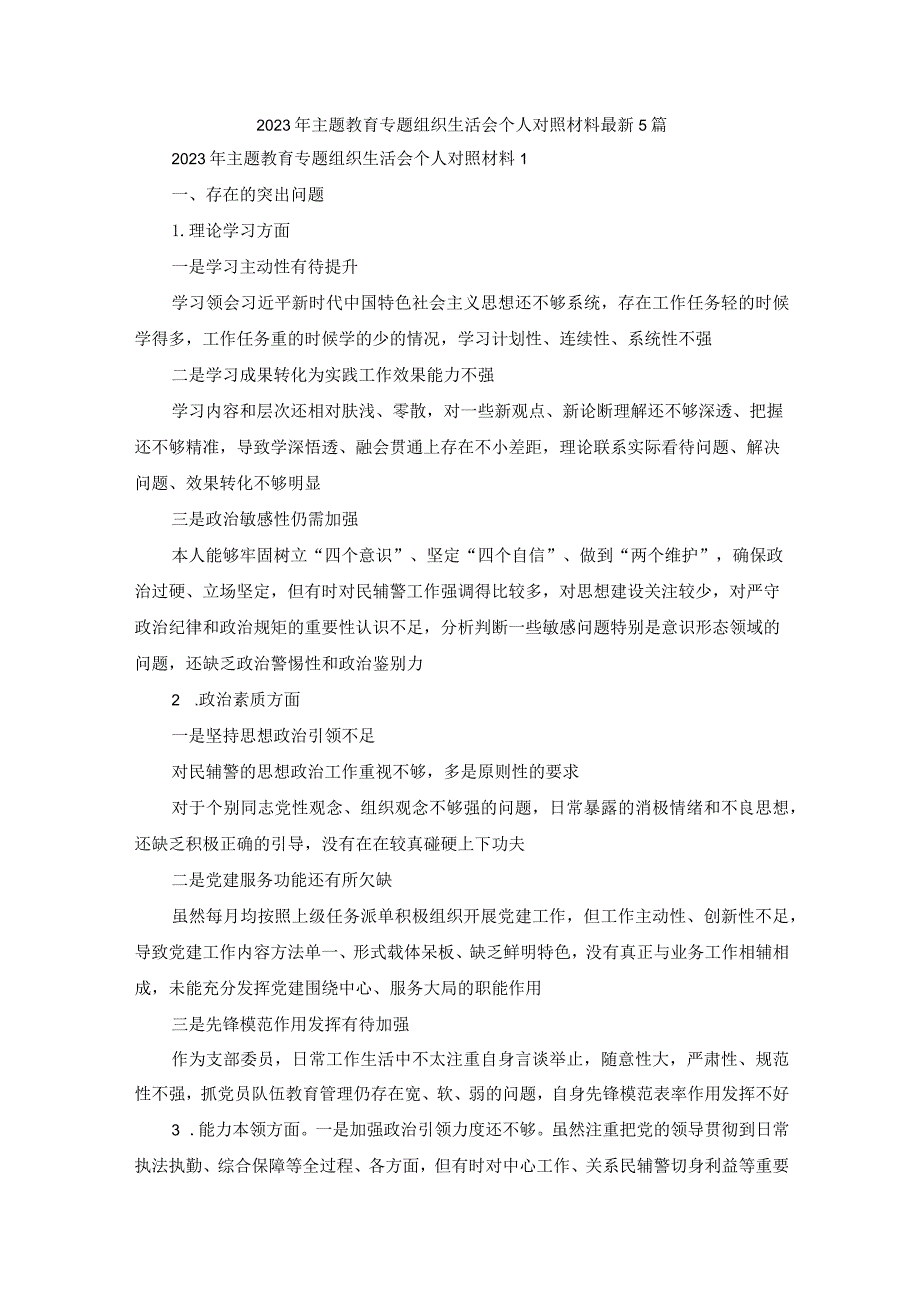 2023年主题教育专题组织生活会个人对照材料最新5篇

2023年主题教育专题组织生活会个人对照材料1

一、存在的突出问题

1.理论学习方面

一是学习主动性有待提升

学习领会习近平新时代中国特色社会主义思想还不够系统，存在工作任务轻的时候学得多，工作任务重的时候学的少的情况，学习计划性、连续性、系统性不强

二是学习成果转化为实践工作效果能力不强

学习内容和层次还相对肤浅、零散，对一些新观点、新论断理解还不够深透、把握还不够精准，导致学深悟透、融会贯通上存在不小差距，理论联系实际看待问题、解决问题、效果转化不够明显

三是政治敏感性仍需加强

本人能够牢固树立“四个意识”、坚定“四个自信”、做到“两个维护”，确保政治过硬、立场坚定，但有时对民辅警工作强调得比较多，对思想建设关注较少，对严守政治纪律和政治规矩的重要性认识不足，分析判断一些敏感问题特别是意识形态领域的问题，还缺乏政治警惕性和政治鉴别力

2 .政治素质方面

一是坚持思想政治引领不足

对民辅警的思想政治工作重视不够，多是原则性的要求

对于个别同志党性观念、组织观念不够强的问题，日常暴露的消极情绪和不良思想，还缺乏积极正确的引导，没有在在较真碰硬上下功夫

二是党建服务功能还有所欠缺

虽然每月均按照上级任务派单积极组织开展党建工作，但工作主动性、创新性不足，导致党建工作内容方法单一、形式载体呆板、缺乏鲜明特色，没有真正与业务工作相辅相成，未能充分发挥党建围绕中心、服务大局的职能作用

三是先锋模范作用发挥有待加强

作为支部委员，日常工作生活中不太注重自身言谈举止，随意性大，严肃性、规范性不强，抓党员队伍教育管理仍存在宽、软、弱的问题，自身先锋模范表率作用发挥不好

3 .能力本领方面。一是加强政治引领力度还不够。虽然注重把党的领导贯彻到日常执法执勤、综合保障等全过程、各方面，但有时对中心工作、关系民辅警切身利益等重要